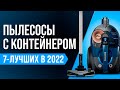 ПЫЛЕСОСЫ С КОНТЕЙНЕРОМ

7-ЛУЧШИХ В 2022